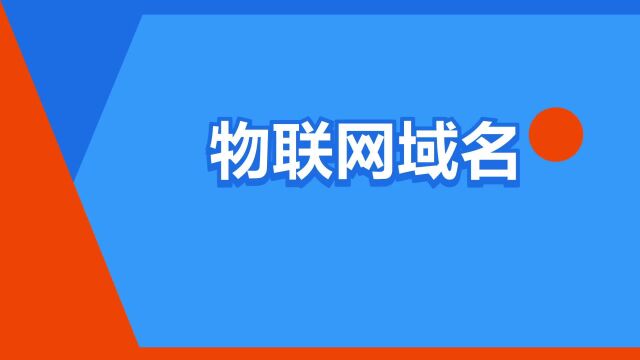 物联网域名